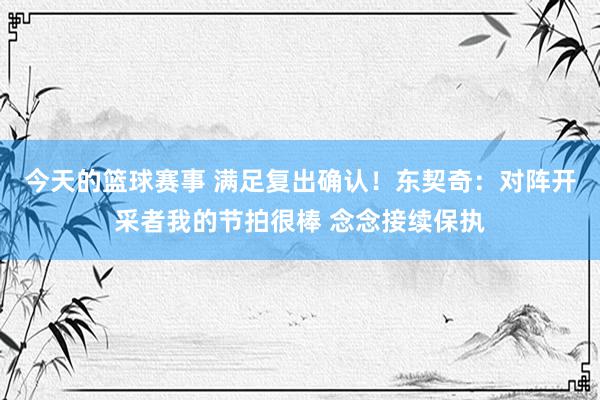 今天的篮球赛事 满足复出确认！东契奇：对阵开采者我的节拍很棒 念念接续保执